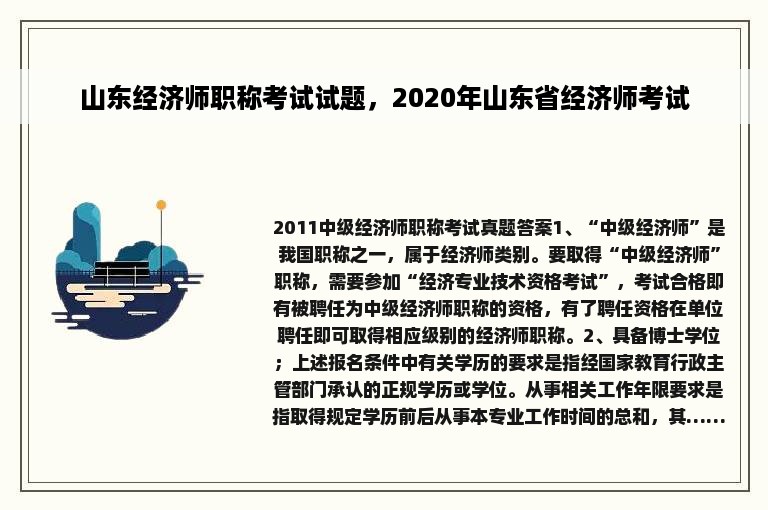 山东经济师职称考试试题，2020年山东省经济师考试

2011中级经济师职称考试真题答案1、“中级经济师”是我国职称之一，属于经济师类别。要取得“中级经济师”职称，需要参加“经济专业技术资格考试”，考试合格即有被聘任为中级经济师职称的资格，有了聘任资格在单位聘任即可取得相应级别的经济师职称。2、具备博士学位；上述报名条件中有关学历的要求是指经国家教育行政主管部门承认的正规学历或学位。从事相关工作年限要求是指取得规定学历前后从事本专业工作时间的总和，其......